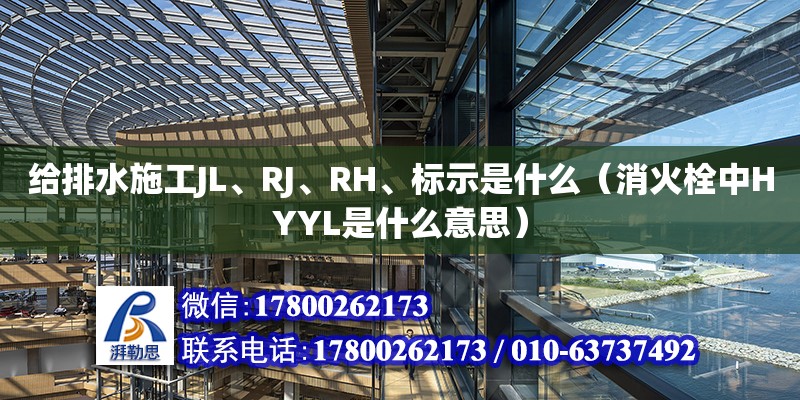 给排水施工JL、RJ、RH、标示是什么（消火栓中HYYL是什么意思）

湃勒思

微信：17800262173

联系电话：17800262173 / 010-63737492